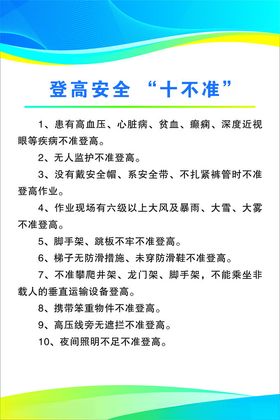 登高安全 “十不准”

1、患有高血压、心脏病、贫血、癫痫、深度近视眼等疾病不准登高。

2、无人监护不准登高。

3、没有戴安全帽、系安全带、不扎紧裤管时不准登高作业。

4、作业现场有六级以上大风及暴雨、大雪、大雾不准登高。

5、脚手架、跳板不牢不准登高。

6、梯子无防滑措施、未穿防滑鞋不准登高。

7、不准攀爬井架、龙门架、脚手架，不能乘坐非载人的垂直运输设备登高。

8、携带笨重物件不准登高。

9、高压线旁无遮拦不准登高。

10、夜间照明不足不准登高。